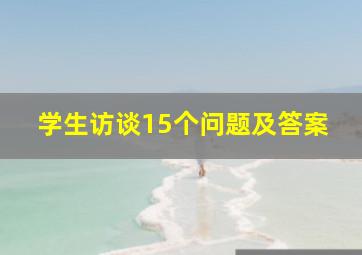 学生访谈15个问题及答案